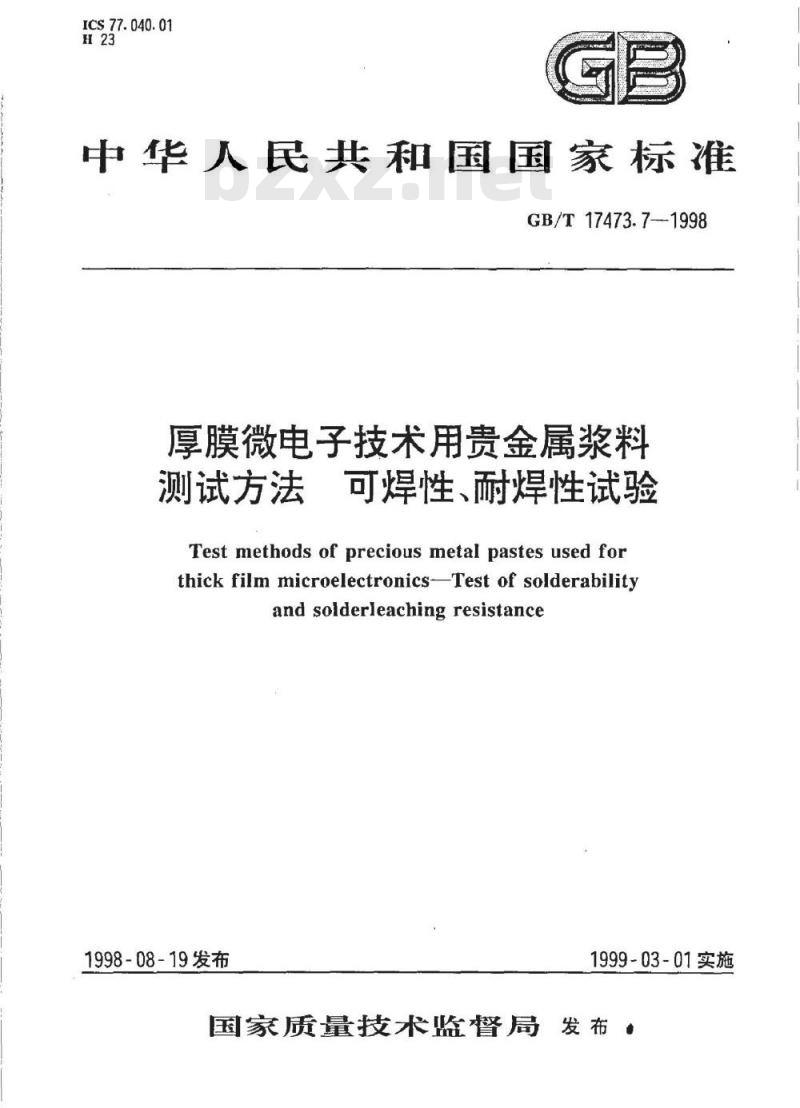 ICS 77.040.01
H 23

GB

中华人民共和国国家标准

bzxz.net

GB/T 17473.7—1998

厚膜微电子技术用贵金属浆料
测试方法　可焊性、耐焊性试验

Test methods of precious metal pastes used for thick film microelectronics—Test of solderability and solderleaching resistance

1998-08-19发布

1999-03-01实施

国家质量技术监督局 发布